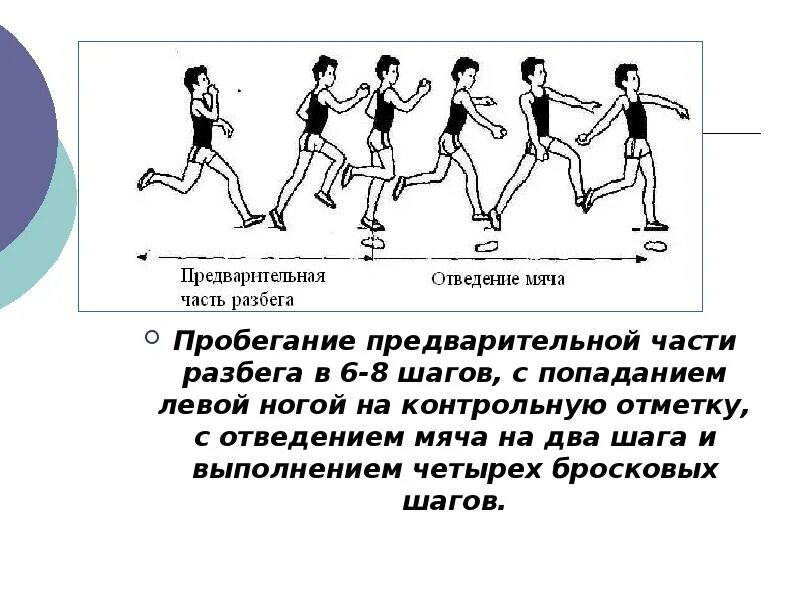 Предварительная часть разбега

Отведение мяча

Пробегание предварительной части разбега в 6-8 шагов, с попаданием левой ногой на контрольную отметку, с отведением мяча на два шага и выполнением четырех бросковых шагов.